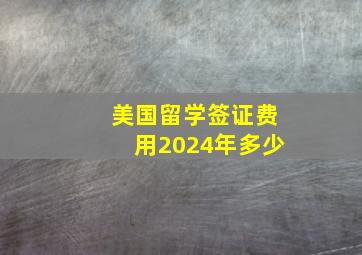 美国留学签证费用2024年多少